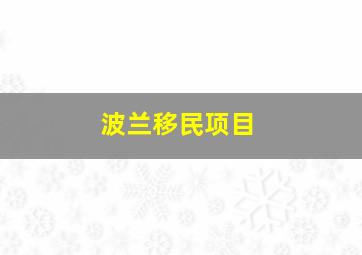 波兰移民项目